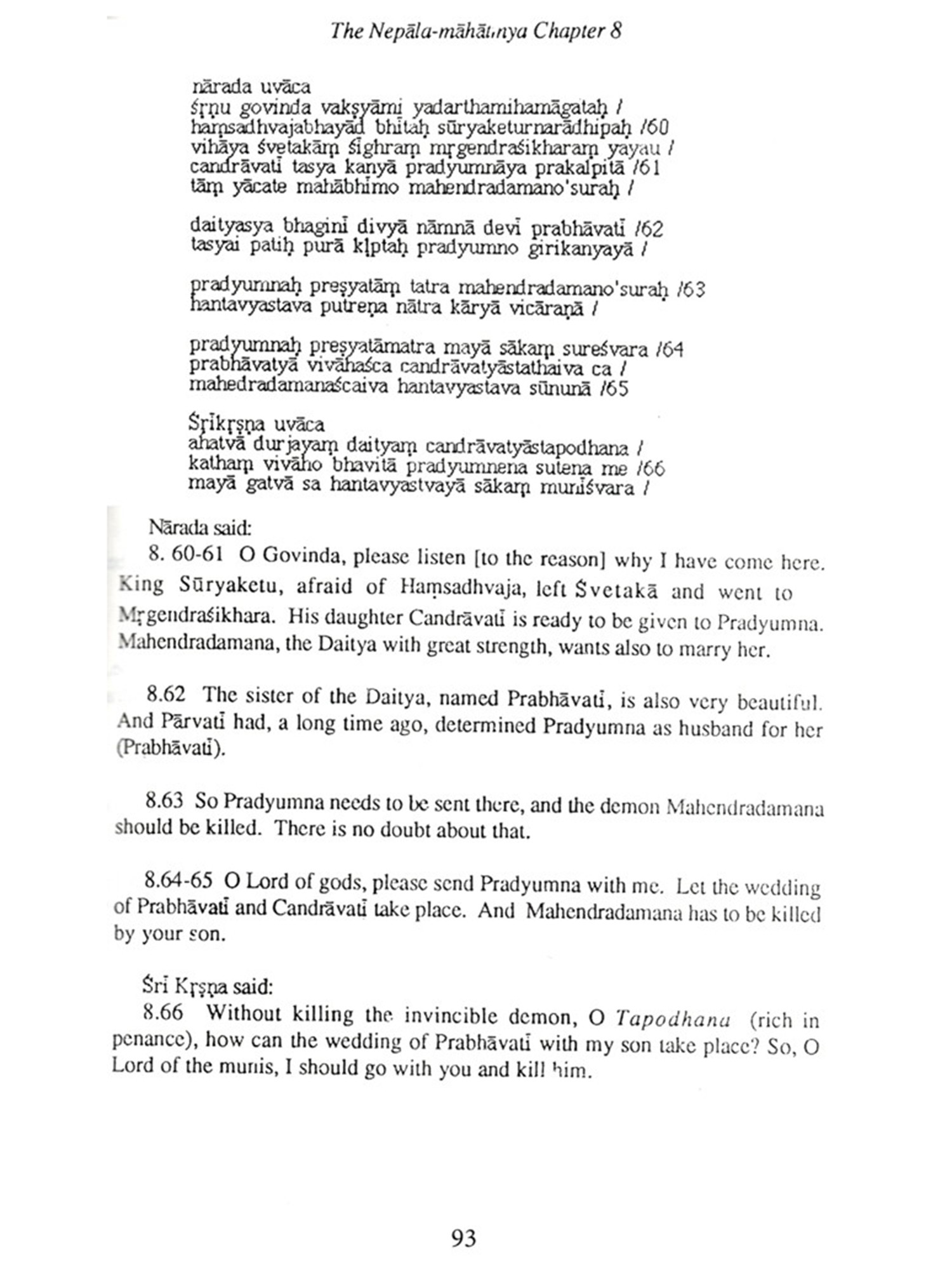 The Nepāla-māhātmya Chapter 8

nārada uvāca
śṛṇu govinda vakṣyāmi yadarthamihamāgataḥ /
haṃsadhvajabhayād bhītaḥ sūryaketurnarādhipaḥ /60
vihāya śvetakāṃ śīghraṃ mṛgendraśikharaṃ yayau /
candrāvatī tasya kanyā pradyumnāya prakalpitā /61
tāṃ yācate mahābhīmo mahendradamano'suraḥ /

daityasya bhaginī divyā nāmnā devī prabhāvatī /62
tasyai patiḥ purā kḷptaḥ pradyumno girikanyayā /

pradyumnaḥ preṣyatāṃ tatra mahendradamano'suraḥ /63
hantavyastava putreṇa nātra kāryā vicāraṇā /

pradyumnaḥ preṣyatāmatra mayā sākaṃ sureśvara /64
prabhāvatyā vivāhaśca candrāvatyāstathaiva ca /
mahedradamanaścaiva hantavyastava sūnunā /65

Śrīkṛṣṇa uvāca
ahatvā durjayaṃ daityaṃ candrāvatyāstapodhana /
kathaṃ vivāho bhavitā pradyumnena sutena me /66
mayā gatvā sa hantavyastvayā sākaṃ munīśvara /

Nārada said:
8. 60-61 O Govinda, please listen [to the reason] why I have come here. King Sūryaketu, afraid of Haṃsadhvaja, left Śvetakā and went to Mṛgendraśikhara. His daughter Candrāvatī is ready to be given to Pradyumna. Mahendradamana, the Daitya with great strength, wants also to marry her.

8.62 The sister of the Daitya, named Prabhāvatī, is also very beautiful. And Pārvatī had, a long time ago, determined Pradyumna as husband for her (Prabhāvatī).

8.63 So Pradyumna needs to be sent there, and the demon Mahendradamana should be killed. There is no doubt about that.

8.64-65 O Lord of gods, please send Pradyumna with me. Let the wedding of Prabhāvatī and Candrāvatī take place. And Mahendradamana has to be killed by your son.

Śrī Kṛṣṇa said:
8.66 Without killing the invincible demon, O Tapodhana (rich in penance), how can the wedding of Prabhāvatī with my son take place? So, O Lord of the munis, I should go with you and kill him.

93